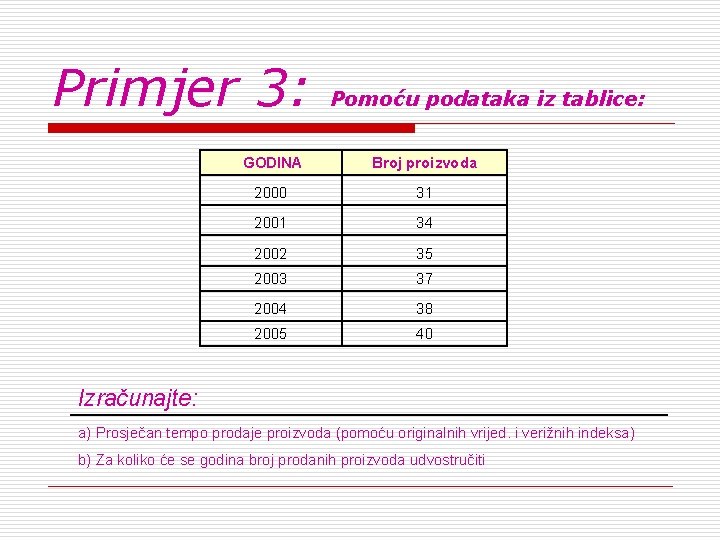 Primjer 3: Pomoću podataka iz tablice:

| GODINA | Broj proizvoda |
|---|---|
| 2000 | 31 |
| 2001 | 34 |
| 2002 | 35 |
| 2003 | 37 |
| 2004 | 38 |
| 2005 | 40 |

Izračunajte:

a) Prosječan tempo prodaje proizvoda (pomoću originalnih vrijed. i verižnih indeksa)

b) Za koliko će se godina broj prodanih proizvoda udvostručiti